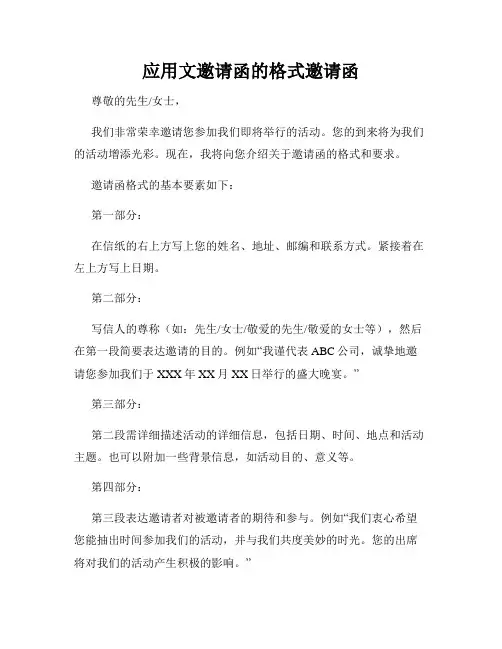 应用文邀请函的格式邀请函

尊敬的先生/女士，

我们非常荣幸邀请您参加我们即将举行的活动。您的到来将为我们的活动增添光彩。现在，我将向您介绍关于邀请函的格式和要求。

邀请函格式的基本要素如下：

第一部分：

在信纸的右上方写上您的姓名、地址、邮编和联系方式。紧接着在左上方写上日期。

第二部分：

写信人的尊称（如：先生/女士/敬爱的先生/敬爱的女士等），然后在第一段简要表达邀请的目的。例如“我谨代表 ABC 公司，诚挚地邀请您参加我们于 XXX 年 XX 月 XX 日举行的盛大晚宴。”

第三部分：

第二段需详细描述活动的详细信息，包括日期、时间、地点和活动主题。也可以附加一些背景信息，如活动目的、意义等。

第四部分：

第三段表达邀请者对被邀请者的期待和参与。例如“我们衷心希望您能抽出时间参加我们的活动，并与我们共度美妙的时光。您的出席将对我们的活动产生积极的影响。”